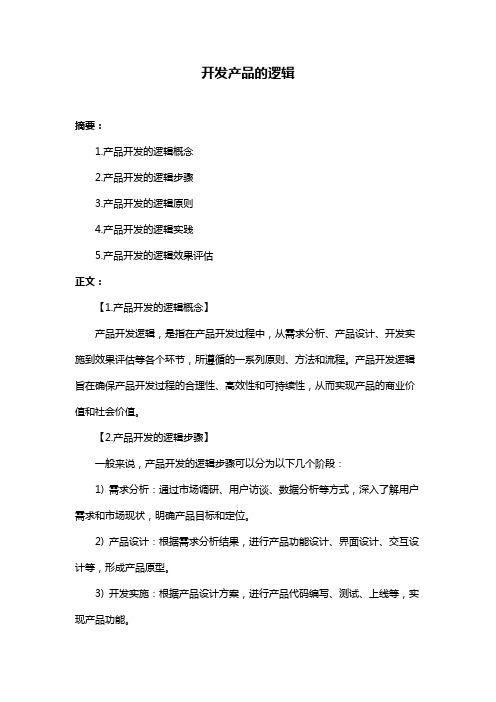 开发产品的逻辑

摘要：

1.产品开发的逻辑概念

2.产品开发的逻辑步骤

3.产品开发的逻辑原则

4.产品开发的逻辑实践

5.产品开发的逻辑效果评估

正文：

【1.产品开发的逻辑概念】

产品开发逻辑，是指在产品开发过程中，从需求分析、产品设计、开发实施到效果评估等各个环节，所遵循的一系列原则、方法和流程。产品开发逻辑旨在确保产品开发过程的合理性、高效性和可持续性，从而实现产品的商业价值和社会价值。

【2.产品开发的逻辑步骤】

一般来说，产品开发的逻辑步骤可以分为以下几个阶段：

1) 需求分析：通过市场调研、用户访谈、数据分析等方式，深入了解用户需求和市场现状，明确产品目标和定位。

2) 产品设计：根据需求分析结果，进行产品功能设计、界面设计、交互设计等，形成产品原型。

3) 开发实施：根据产品设计方案，进行产品代码编写、测试、上线等，实现产品功能。